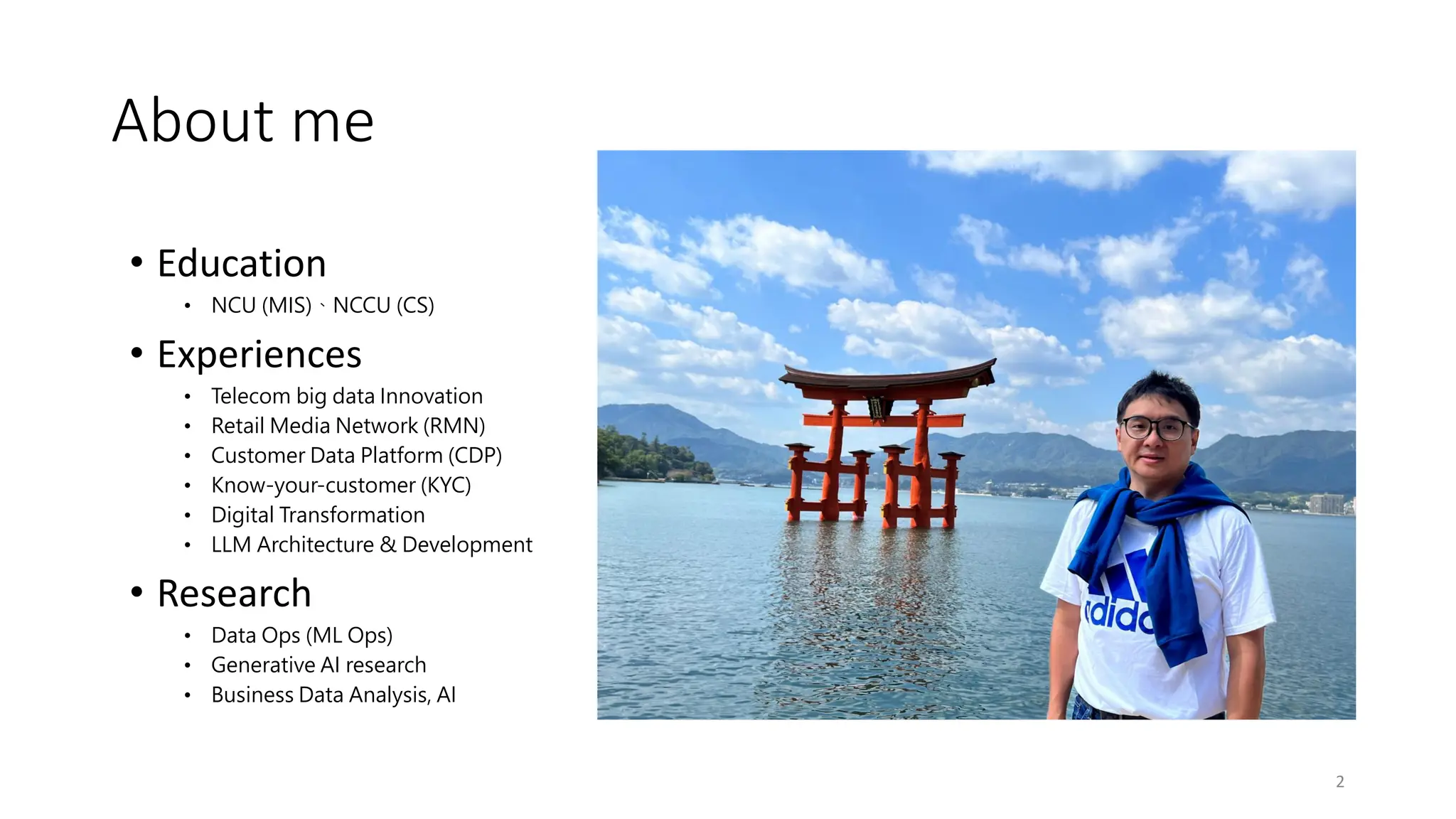 About me

• Education
• NCU (MIS)、NCCU (CS)
• Experiences
• Telecom big data Innovation
• Retail Media Network (RMN)
• Customer Data Platform (CDP)
• Know-your-customer (KYC)
• Digital Transformation
• LLM Architecture & Development
• Research
• Data Ops (ML Ops)
• Generative AI research
• Business Data Analysis, AI

2